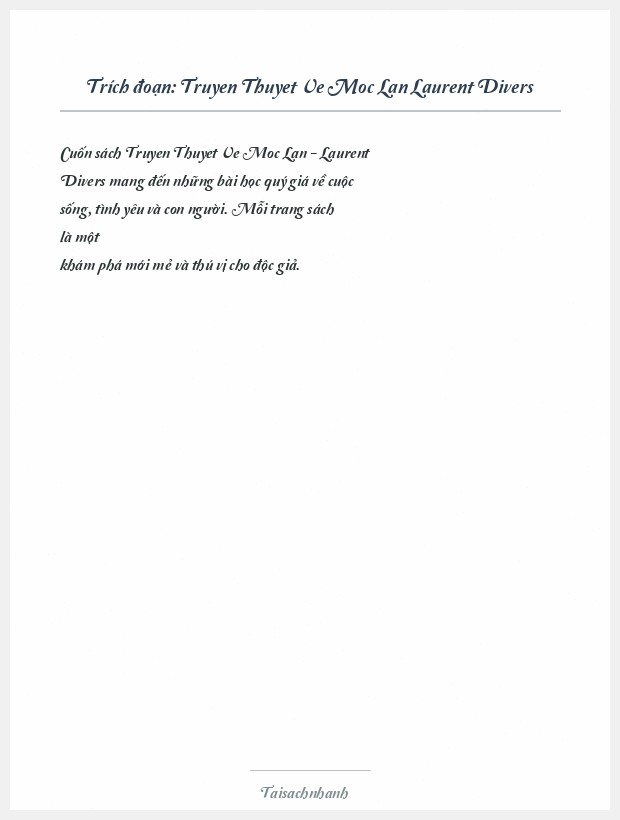 Trích đoạn: Truyen Thuyet Ve Moc Lan Laurent Divers

Cuốn sách Truyen Thuyet Ve Moc Lan - Laurent Divers mang đến những bài học quý giá về cuộc sống, tình yêu và con người. Mỗi trang sách là một
khám phá mới mẻ và thú vị cho độc giả.

Taisachnhanh